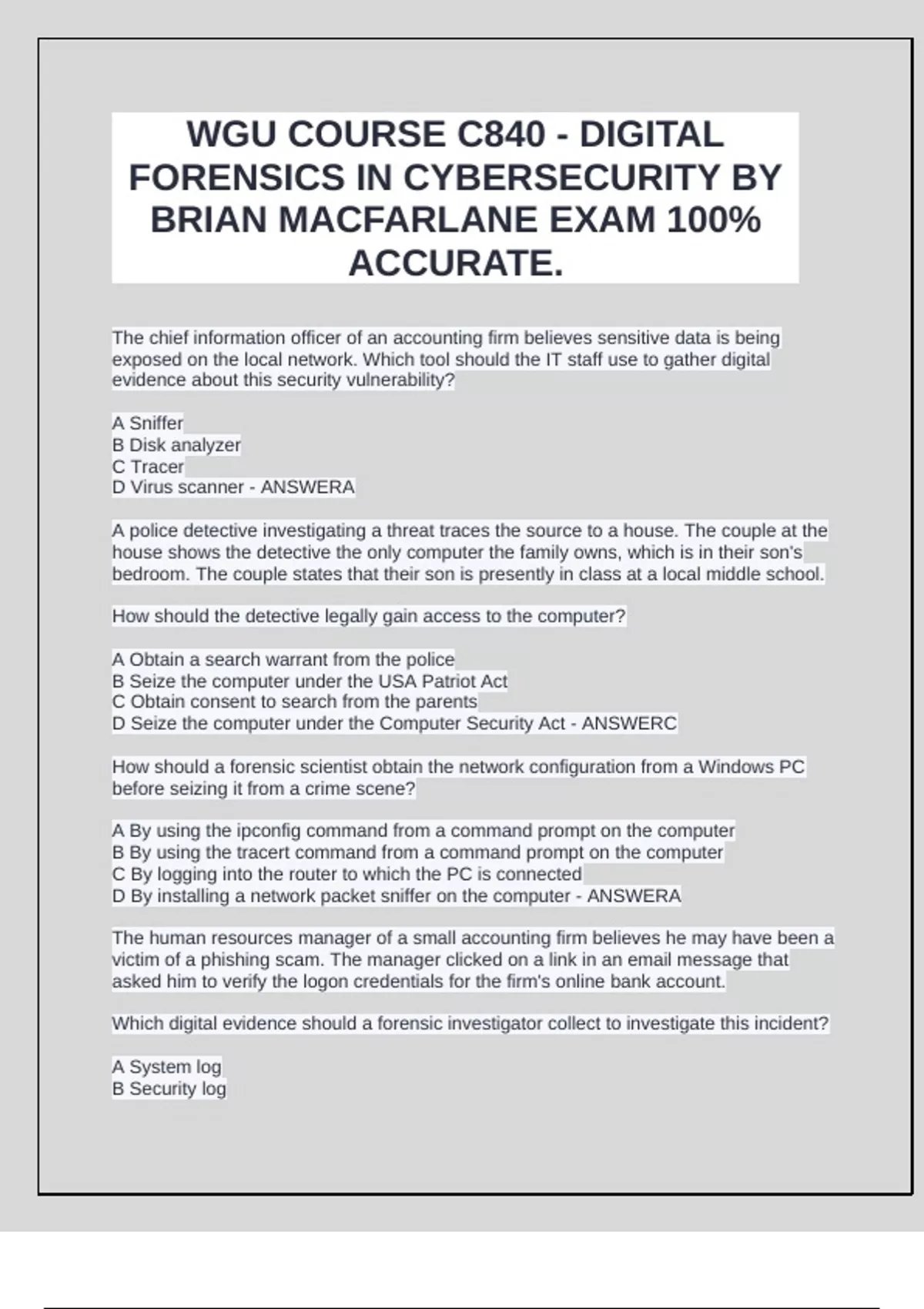 WGU COURSE C840 - DIGITAL FORENSICS IN CYBERSECURITY BY BRIAN MACFARLANE EXAM 100% ACCURATE.

The chief information officer of an accounting firm believes sensitive data is being exposed on the local network. Which tool should the IT staff use to gather digital evidence about this security vulnerability?

A Sniffer
B Disk analyzer
C Tracer
D Virus scanner - ANSWERA

A police detective investigating a threat traces the source to a house. The couple at the house shows the detective the only computer the family owns, which is in their son's bedroom. The couple states that their son is presently in class at a local middle school.

How should the detective legally gain access to the computer?

A Obtain a search warrant from the police
B Seize the computer under the USA Patriot Act
C Obtain consent to search from the parents
D Seize the computer under the Computer Security Act - ANSWERC

How should a forensic scientist obtain the network configuration from a Windows PC before seizing it from a crime scene?

A By using the ipconfig command from a command prompt on the computer
B By using the tracert command from a command prompt on the computer
C By logging into the router to which the PC is connected
D By installing a network packet sniffer on the computer - ANSWERA

The human resources manager of a small accounting firm believes he may have been a victim of a phishing scam. The manager clicked on a link in an email message that asked him to verify the logon credentials for the firm's online bank account.

Which digital evidence should a forensic investigator collect to investigate this incident?

A System log
B Security log